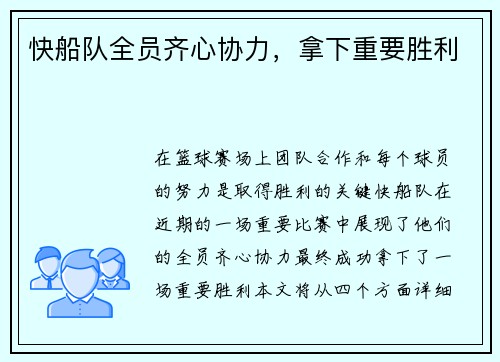 快船队全员齐心协力，拿下重要胜利

在篮球赛场上团队合作和每个球员的努力是取得胜利的关键快船队在近期的一场重要比赛中展现了他们的全员齐心协力最终成功拿下了一场重要胜利本文将从四个方面详细